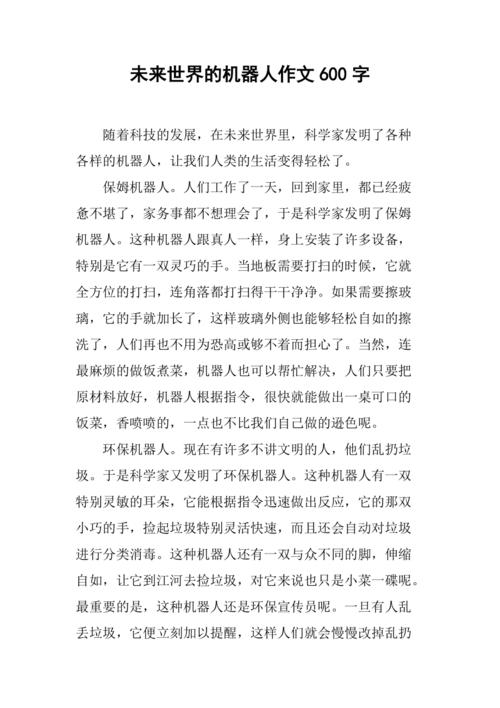 未来世界的机器人作文 600 字

随着科技的发展，在未来世界里，科学家发明了各种各样的机器人，让我们人类的生活变得轻松了。

保姆机器人。人们工作了一天，回到家里，都已经疲惫不堪了，家务事都不想理会了，于是科学家发明了保姆机器人。这种机器人跟真人一样，身上安装了许多设备，特别是它有一双灵巧的手。当地板需要打扫的时候，它就全方位的打扫，连角落都打扫得干干净净。如果需要擦玻璃，它的手就加长了，这样玻璃外侧也能够轻松自如的擦洗了，人们再也不用为恐高或够不着而担心了。当然，连最麻烦的做饭煮菜，机器人也可以帮忙解决，人们只要把原材料放好，机器人根据指令，很快就能做出一桌可口的饭菜，香喷喷的，一点也不比我们自己做的逊色呢。

环保机器人。现在有许多不讲文明的人，他们乱扔垃圾。于是科学家又发明了环保机器人。这种机器人有一双特别灵敏的耳朵，它能根据指令迅速做出反应，它的那双小巧的手，捡起垃圾特别灵活快速，而且还会自动对垃圾进行分类消毒。这种机器人还有一双与众不同的脚，伸缩自如，让它到江河去捡垃圾，对它来说也只是小菜一碟呢。最重要的是，这种机器人还是环保宣传员呢。一旦有人乱丢垃圾，它便立刻加以提醒，这样人们就会慢慢改掉乱扔